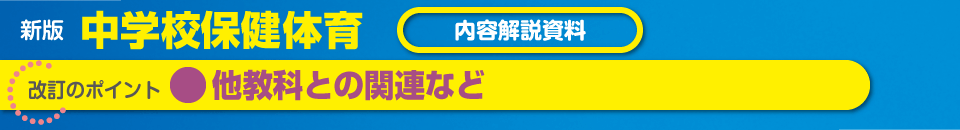 新版 中学校保健体育

内容解説資料

改訂のポイント 他教科との関連など